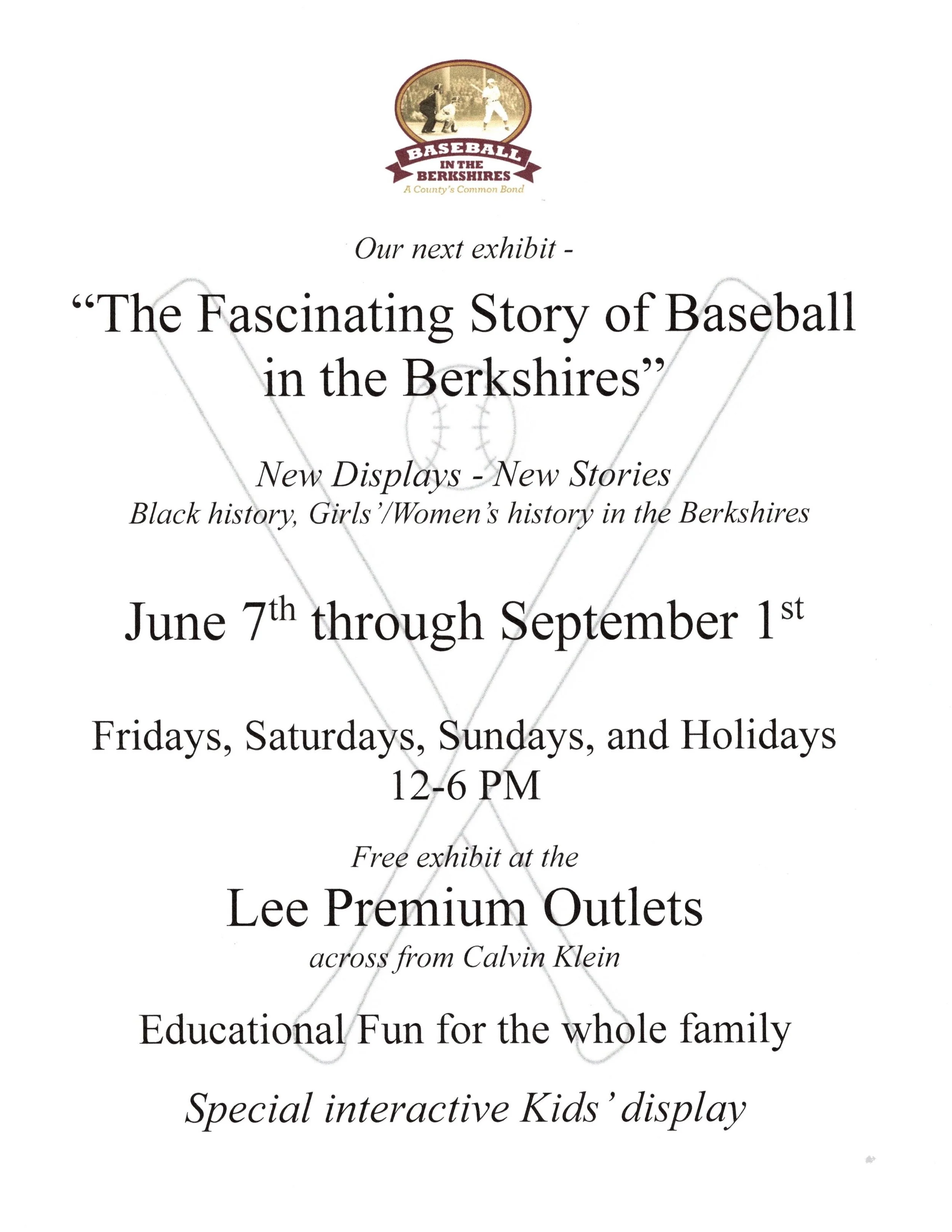 BASEBALL
IN THE
BERKSHIRES
A County's Common Bond

Our next exhibit -

"The Fascinating Story of Baseball in the Berkshires"

New Displays - New Stories
Black history, Girls'/Women's history in the Berkshires

June 7th through September 1st

Fridays, Saturdays, Sundays, and Holidays
12-6 PM

Free exhibit at the

Lee Premium Outlets
across from Calvin Klein

Educational Fun for the whole family

Special interactive Kids' display